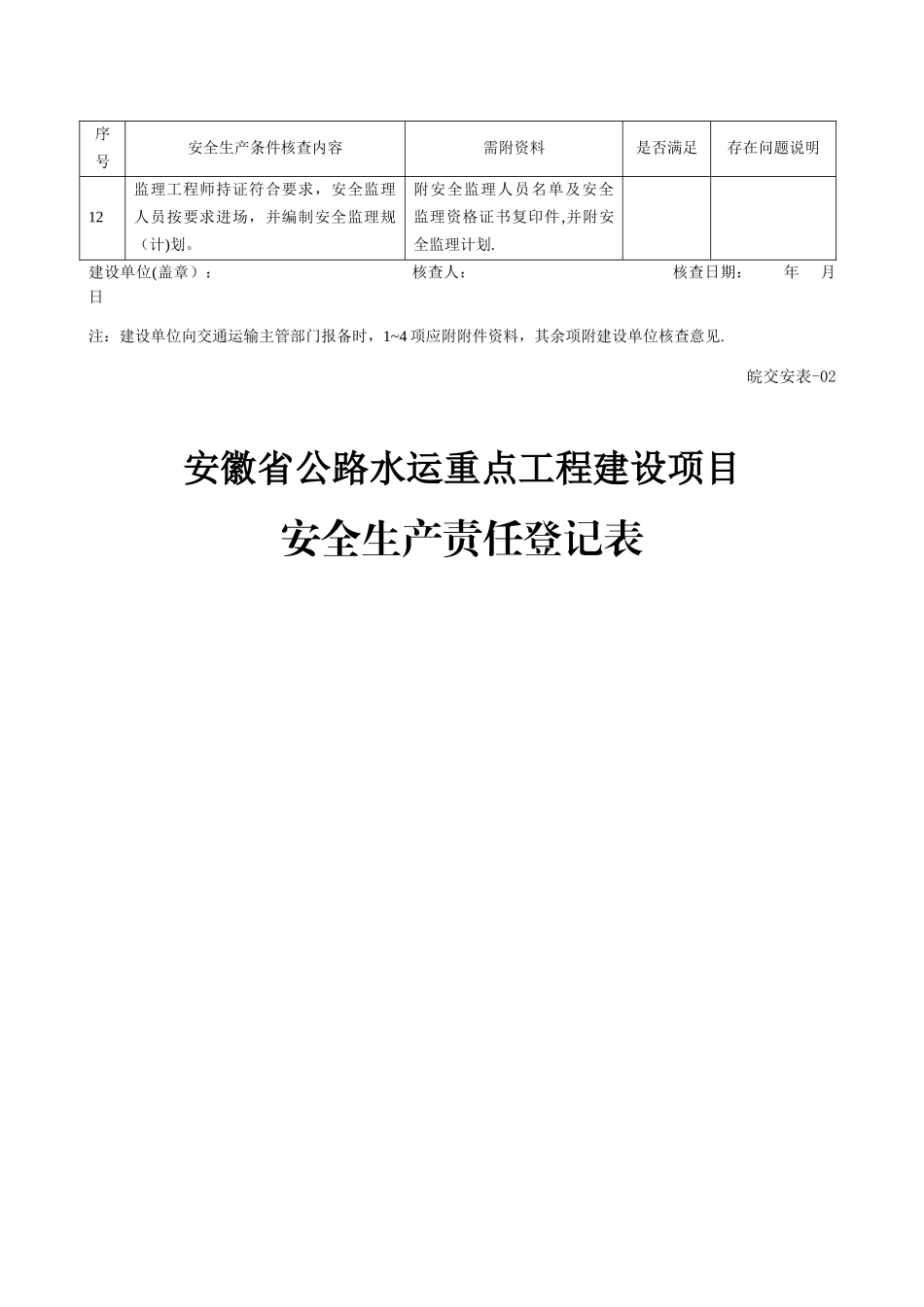 | 序号 | 安全生产条件核查内容 | 需附资料 | 是否满足 | 存在问题说明 |
|---|---|---|---|---|
| 12 | 监理工程师持证符合要求，安全监理人员按要求进场，并编制安全监理规（计)划。 | 附安全监理人员名单及安全监理资格证书复印件,并附安全监理计划. | | |

建设单位(盖章）： 核查人： 核查日期： 年 月 日

注：建设单位向交通运输主管部门报备时，1~4 项应附附件资料，其余项附建设单位核查意见.

皖交安表-02

安徽省公路水运重点工程建设项目

安全生产责任登记表